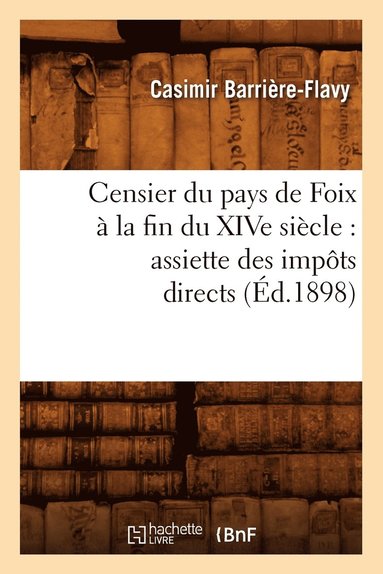 Casimir Barrière-Flavy

Censier du pays de Foix à la fin du XIVe siècle : assiette des impôts directs (Éd.1898)

hachette LIVRE

BnF